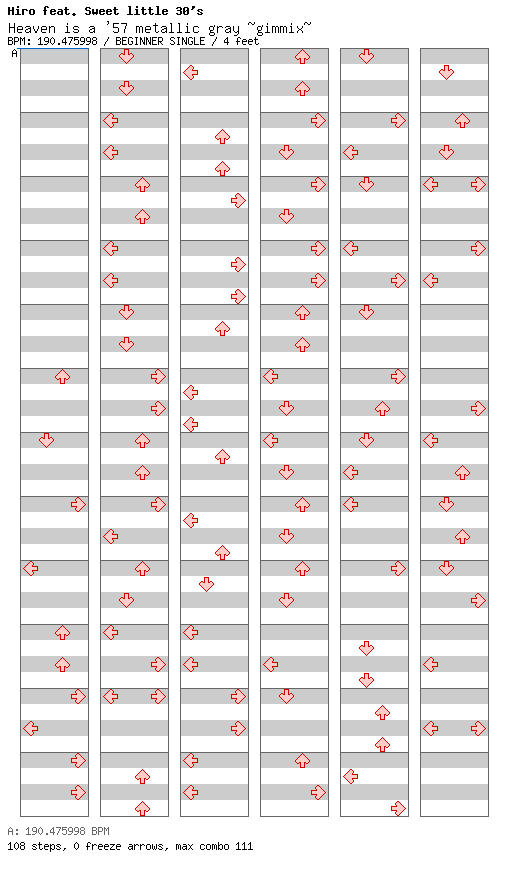 Hiro feat. Sweet little 30's
Heaven is a '57 metallic gray ~gimmix~
BPM: 190.475998 / BEGINNER SINGLE / 4 feet
A

A: 190.475998 BPM
108 steps, 0 freeze arrows, max combo 111